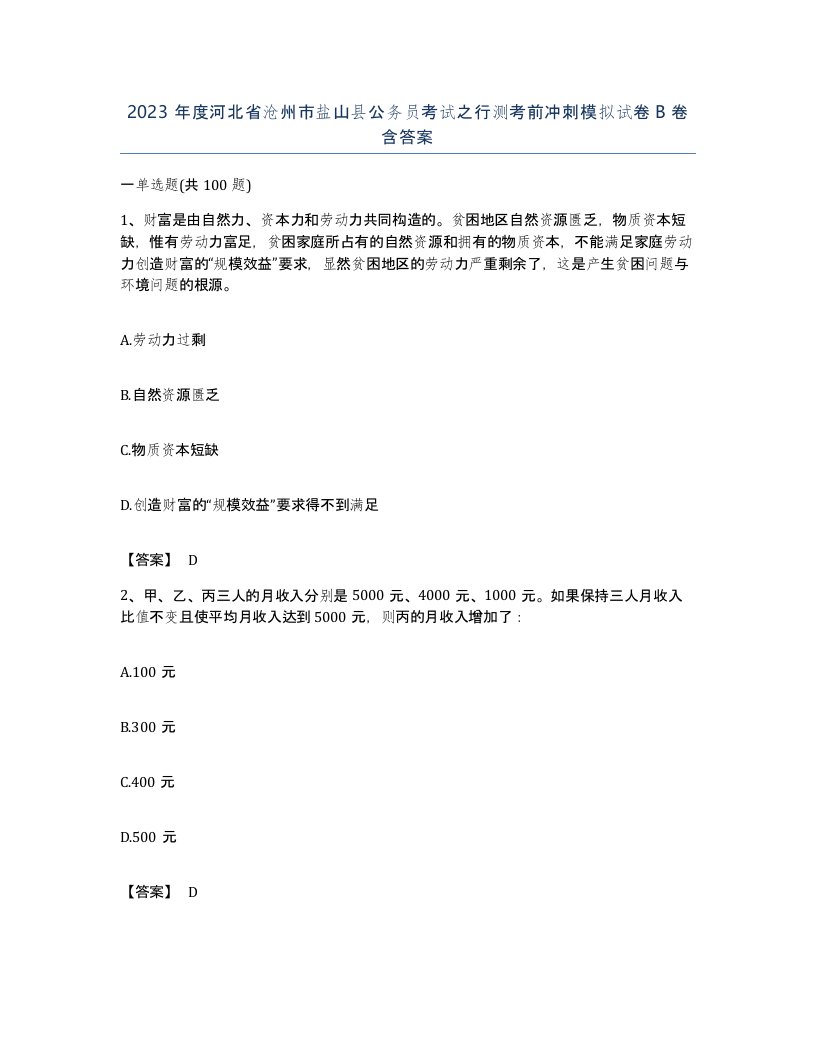 2023 年度河北省沧州市盐山县公务员考试之行测考前冲刺模拟试卷 B 卷含答案

一单选题(共 100 题)

1、财富是由自然力、资本力和劳动力共同构造的。贫困地区自然资源匮乏，物质资本短缺，惟有劳动力富足，贫困家庭所占有的自然资源和拥有的物质资本，不能满足家庭劳动力创造财富的“规模效益”要求，显然贫困地区的劳动力严重剩余了，这是产生贫困问题与环境问题的根源。

A.劳动力过剩

B.自然资源匮乏

C.物质资本短缺

D.创造财富的“规模效益”要求得不到满足

【答案】 D

2、甲、乙、丙三人的月收入分别是 5000 元、4000 元、1000 元。如果保持三人月收入比值不变且使平均月收入达到 5000 元，则丙的月收入增加了：

A.100 元

B.300 元

C.400 元

D.500 元

【答案】 D